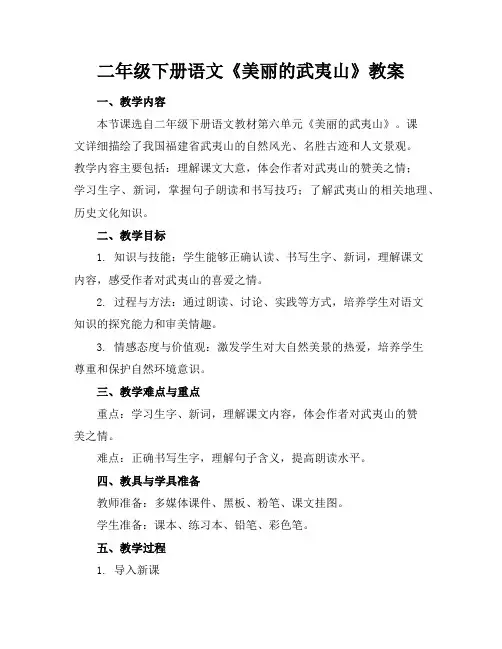 二年级下册语文《美丽的武夷山》教案

一、教学内容

本节课选自二年级下册语文教材第六单元《美丽的武夷山》。课文详细描绘了我国福建省武夷山的自然风光、名胜古迹和人文景观。教学内容主要包括：理解课文大意，体会作者对武夷山的赞美之情；学习生字、新词，掌握句子朗读和书写技巧；了解武夷山的相关地理、历史文化知识。

二、教学目标

1. 知识与技能：学生能够正确认读、书写生字、新词，理解课文内容，感受作者对武夷山的喜爱之情。

2. 过程与方法：通过朗读、讨论、实践等方式，培养学生对语文知识的探究能力和审美情趣。

3. 情感态度与价值观：激发学生对大自然美景的热爱，培养学生尊重和保护自然环境意识。

三、教学难点与重点

重点：学习生字、新词，理解课文内容，体会作者对武夷山的赞美之情。

难点：正确书写生字，理解句子含义，提高朗读水平。

四、教具与学具准备

教师准备：多媒体课件、黑板、粉笔、课文挂图。

学生准备：课本、练习本、铅笔、彩色笔。

五、教学过程

1. 导入新课